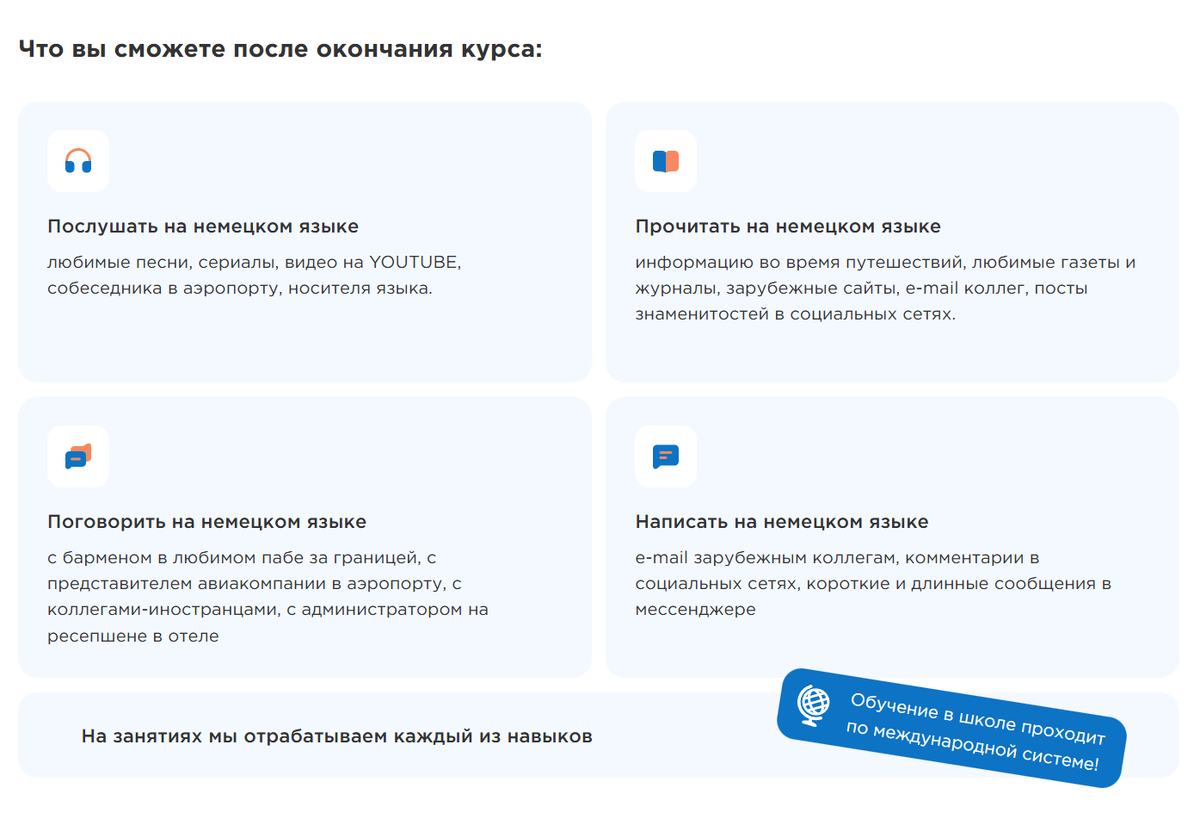 Что вы сможете после окончания курса:

Послушать на немецком языке
любимые песни, сериалы, видео на YOUTUBE, собеседника в аэропорту, носителя языка.

Прочитать на немецком языке
информацию во время путешествий, любимые газеты и журналы, зарубежные сайты, e-mail коллег, посты знаменитостей в социальных сетях.

Поговорить на немецком языке
с барменом в любимом пабе за границей, с представителем авиакомпании в аэропорту, с коллегами-иностранцами, с администратором на ресепшене в отеле

Написать на немецком языке
e-mail зарубежным коллегам, комментарии в социальных сетях, короткие и длинные сообщения в мессенджере

На занятиях мы отрабатываем каждый из навыков

Обучение в школе проходит по международной системе!